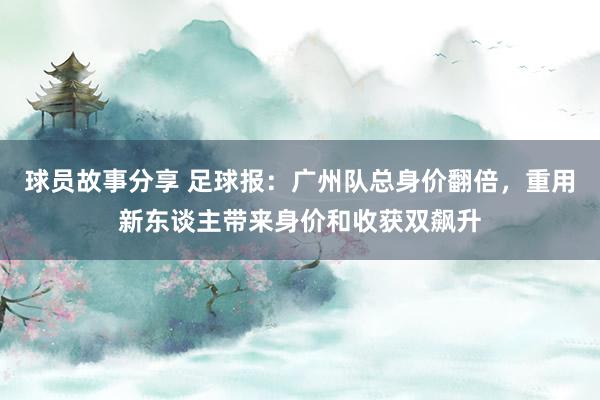 球员故事分享 足球报：广州队总身价翻倍，重用新东谈主带来身价和收获双飙升